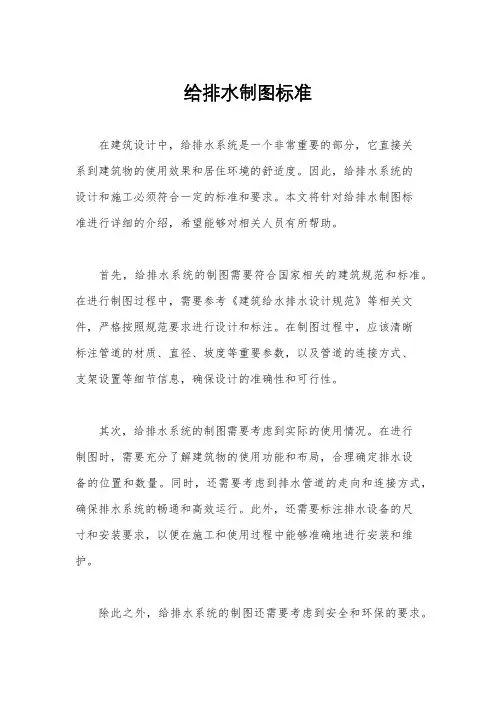 给排水制图标准

在建筑设计中，给排水系统是一个非常重要的部分，它直接关系到建筑物的使用效果和居住环境的舒适度。因此，给排水系统的设计和施工必须符合一定的标准和要求。本文将针对给排水制图标准进行详细的介绍，希望能够对相关人员有所帮助。

首先，给排水系统的制图需要符合国家相关的建筑规范和标准。在进行制图过程中，需要参考《建筑给水排水设计规范》等相关文件，严格按照规范要求进行设计和标注。在制图过程中，应该清晰标注管道的材质、直径、坡度等重要参数，以及管道的连接方式、支架设置等细节信息，确保设计的准确性和可行性。

其次，给排水系统的制图需要考虑到实际的使用情况。在进行制图时，需要充分了解建筑物的使用功能和布局，合理确定排水设备的位置和数量。同时，还需要考虑到排水管道的走向和连接方式，确保排水系统的畅通和高效运行。此外，还需要标注排水设备的尺寸和安装要求，以便在施工和使用过程中能够准确地进行安装和维护。

除此之外，给排水系统的制图还需要考虑到安全和环保的要求。